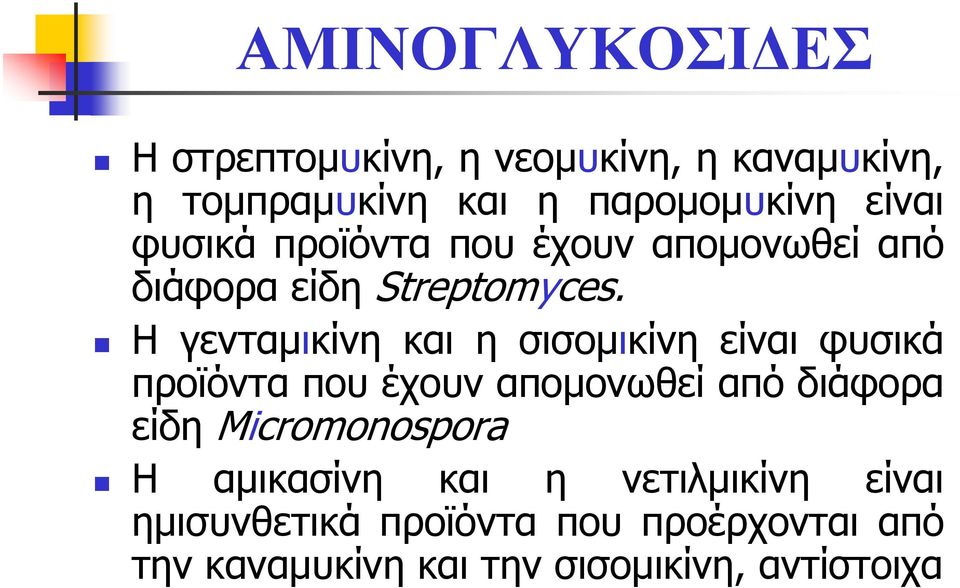 ΑΜΙΝΟΓΛΥΚΟΣΙΔΕΣ

Η στρεπτομυκίνη, η νεομυκίνη, η καναμυκίνη, η τομπραμυκίνη και η παρομομυκίνη είναι φυσικά προϊόντα που έχουν απομονωθεί από διάφορα είδη Streptomyces.

Η γενταμικίνη και η σισομικίνη είναι φυσικά προϊόντα που έχουν απομονωθεί από διάφορα είδη Micromonospora

Η αμικασίνη και η νετιλμικίνη είναι ημισυνθετικά προϊόντα που προέρχονται από την καναμυκίνη και την σισομικίνη, αντίστοιχα